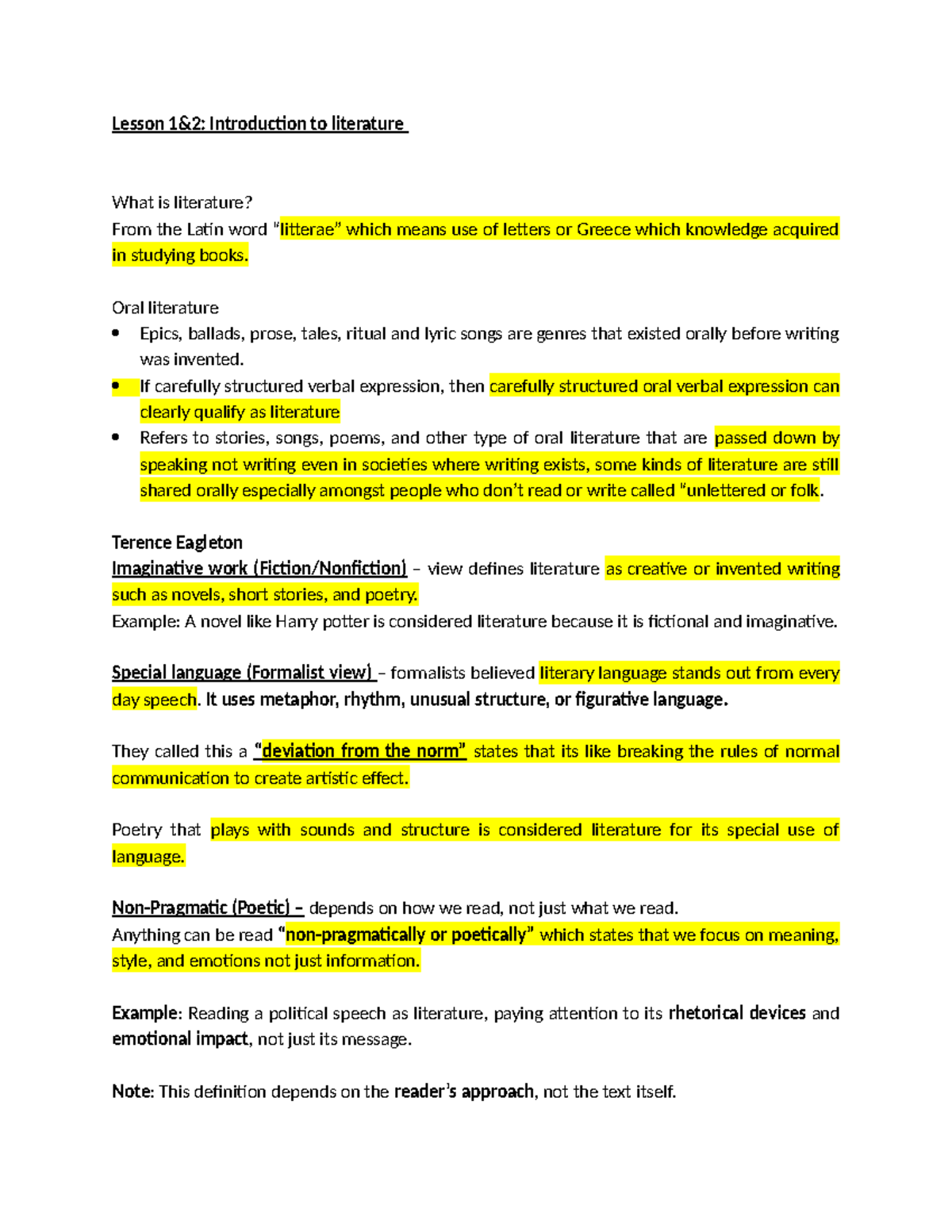 Lesson 1&2: Introduction to literature

What is literature?
From the Latin word "litterae" which means use of letters or Greece which knowledge acquired in studying books.

Oral literature
• Epics, ballads, prose, tales, ritual and lyric songs are genres that existed orally before writing was invented.
• If carefully structured verbal expression, then carefully structured oral verbal expression can clearly qualify as literature
• Refers to stories, songs, poems, and other type of oral literature that are passed down by speaking not writing even in societies where writing exists, some kinds of literature are still shared orally especially amongst people who don't read or write called "unlettered or folk.

Terence Eagleton
Imaginative work (Fiction/Nonfiction) – view defines literature as creative or invented writing such as novels, short stories, and poetry.
Example: A novel like Harry potter is considered literature because it is fictional and imaginative.

Special language (Formalist view) – formalists believed literary language stands out from every day speech. It uses metaphor, rhythm, unusual structure, or figurative language.

They called this a "deviation from the norm" states that its like breaking the rules of normal communication to create artistic effect.

Poetry that plays with sounds and structure is considered literature for its special use of language.

Non-Pragmatic (Poetic) – depends on how we read, not just what we read.
Anything can be read "non-pragmatically or poetically" which states that we focus on meaning, style, and emotions not just information.

Example: Reading a political speech as literature, paying attention to its rhetorical devices and emotional impact, not just its message.

Note: This definition depends on the reader's approach, not the text itself.